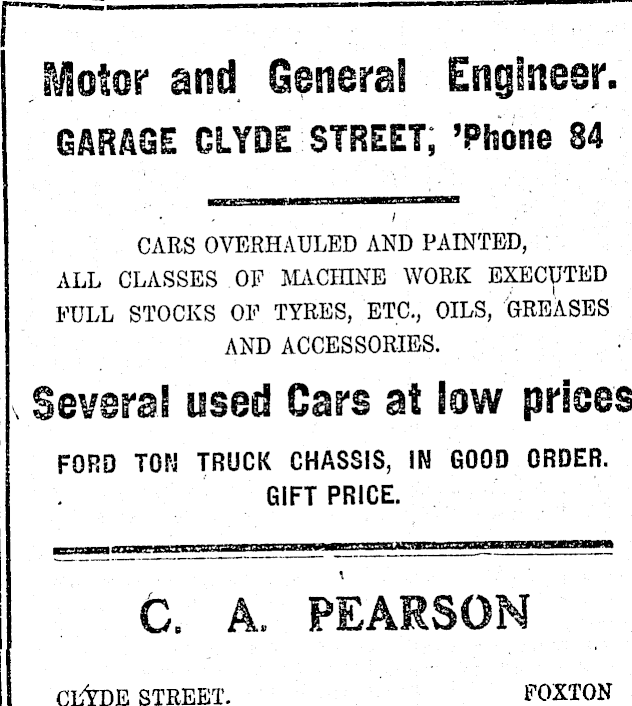 Motor and General Engineer.

GARAGE CLYDE STREET, 'Phone 84

CARS OVERHAULED AND PAINTED,
ALL CLASSES OF MACHINE WORK EXECUTED
FULL STOCKS OF TYRES, ETC., OILS, GREASES
AND ACCESSORIES.

Several used Cars at low prices

FORD TON TRUCK CHASSIS, IN GOOD ORDER.
GIFT PRICE.

C. A. PEARSON

CLYDE STREET. FOXTON